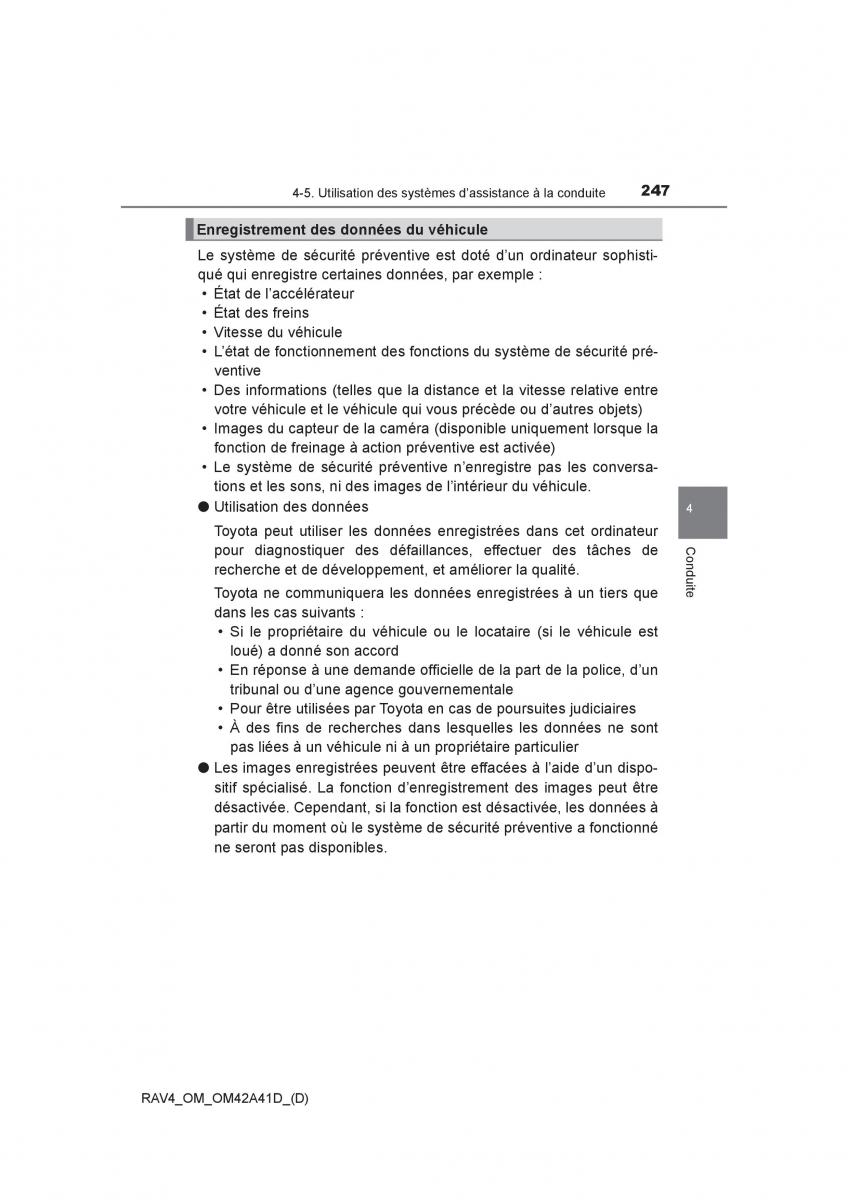 4-5. Utilisation des systèmes d'assistance à la conduite 247

Enregistrement des données du véhicule

Le système de sécurité préventive est doté d'un ordinateur sophistiqué qui enregistre certaines données, par exemple :
• État de l'accélérateur
• État des freins
• Vitesse du véhicule
• L'état de fonctionnement des fonctions du système de sécurité préventive
• Des informations (telles que la distance et la vitesse relative entre votre véhicule et le véhicule qui vous précède ou d'autres objets)
• Images du capteur de la caméra (disponible uniquement lorsque la fonction de freinage à action préventive est activée)
• Le système de sécurité préventive n'enregistre pas les conversations et les sons, ni des images de l'intérieur du véhicule.

● Utilisation des données

Toyota peut utiliser les données enregistrées dans cet ordinateur pour diagnostiquer des défaillances, effectuer des tâches de recherche et de développement, et améliorer la qualité.

Toyota ne communiquera les données enregistrées à un tiers que dans les cas suivants :
• Si le propriétaire du véhicule ou le locataire (si le véhicule est loué) a donné son accord
• En réponse à une demande officielle de la part de la police, d'un tribunal ou d'une agence gouvernementale
• Pour être utilisées par Toyota en cas de poursuites judiciaires
• À des fins de recherches dans lesquelles les données ne sont pas liées à un véhicule ni à un propriétaire particulier

● Les images enregistrées peuvent être effacées à l'aide d'un dispositif spécialisé. La fonction d'enregistrement des images peut être désactivée. Cependant, si la fonction est désactivée, les données à partir du moment où le système de sécurité préventive a fonctionné ne seront pas disponibles.

4

Conduite

RAV4_OM_OM42A41D_(D)